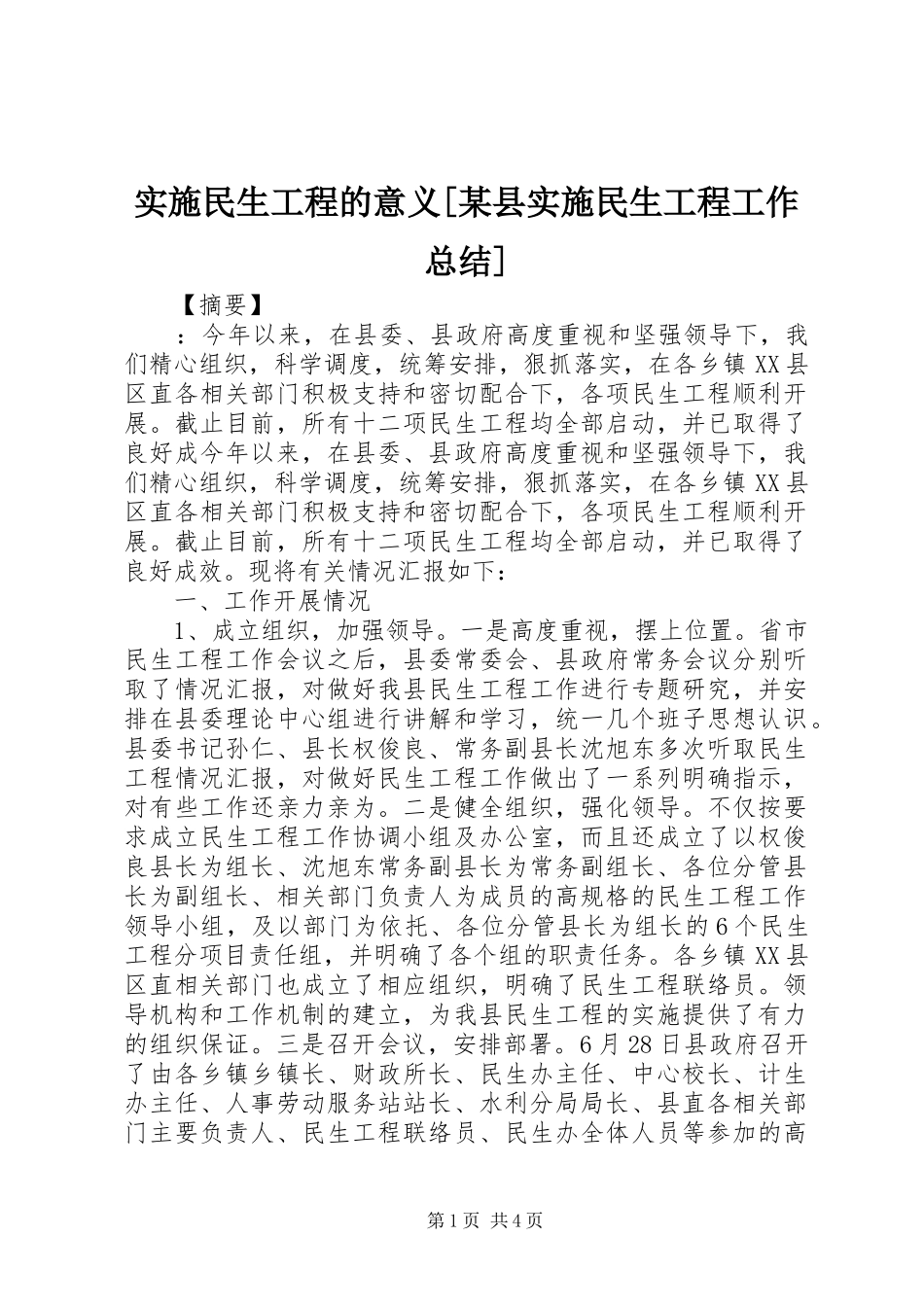 实施民生工程的意义[某县实施民生工程工作总结]

【摘要】

：今年以来，在县委、县政府高度重视和坚强领导下，我们精心组织，科学调度，统筹安排，狠抓落实，在各乡镇XX县区直各相关部门积极支持和密切配合下，各项民生工程顺利开展。截止目前，所有十二项民生工程均全部启动，并已取得了良好成今年以来，在县委、县政府高度重视和坚强领导下，我们精心组织，科学调度，统筹安排，狠抓落实，在各乡镇XX县区直各相关部门积极支持和密切配合下，各项民生工程顺利开展。截止目前，所有十二项民生工程均全部启动，并已取得了良好成效。现将有关情况汇报如下：

一、工作开展情况

1、成立组织，加强领导。一是高度重视，摆上位置。省市民生工程工作会议之后，县委常委会、县政府常务会议分别听取了情况汇报，对做好我县民生工程工作进行专题研究，并安排在县委理论中心组进行讲解和学习，统一几个班子思想认识。县委书记孙仁、县长权俊良、常务副县长沈旭东多次听取民生工程情况汇报，对做好民生工程工作做出了一系列明确指示，对有些工作还亲力亲为。二是健全组织，强化领导。不仅按要求成立民生工程工作协调小组及办公室，而且还成立了以权俊良县长为组长、沈旭东常务副县长为常务副组长、各位分管县长为副组长、相关部门负责人为成员的高规格的民生工程工作领导小组，及以部门为依托、各位分管县长为组长的6个民生工程分项目责任组，并明确了各个组的职责任务。各乡镇XX县区直相关部门也成立了相应组织，明确了民生工程联络员。领导机构和工作机制的建立，为我县民生工程的实施提供了有力的组织保证。三是召开会议，安排部署。6月28日县政府召开了由各乡镇乡镇长、财政所长、民生办主任、中心校长、计生办主任、人事劳动服务站站长、水利分局局长、县直各相关部门主要负责人、民生工程联络员、民生办全体人员等参加的高

第1页 共4页